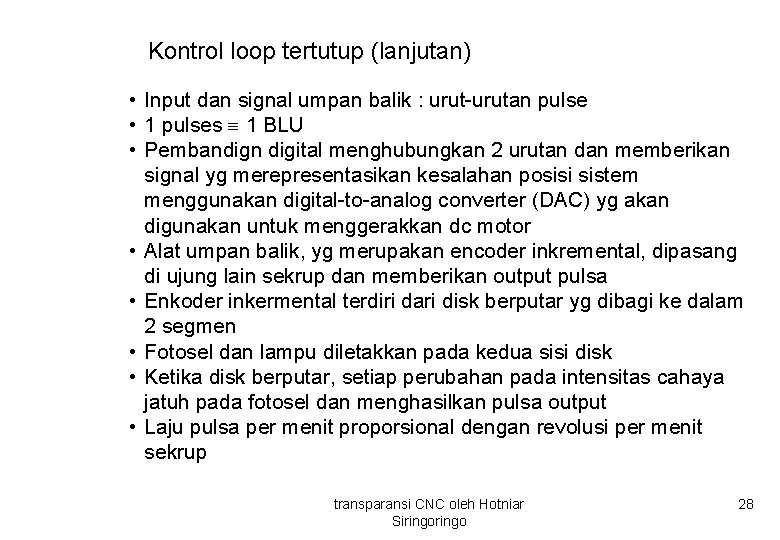 Kontrol loop tertutup (lanjutan)

• Input dan signal umpan balik : urut-urutan pulse
• 1 pulses $\equiv$ 1 BLU
• Pembandign digital menghubungkan 2 urutan dan memberikan signal yg merepresentasikan kesalahan posisi sistem menggunakan digital-to-analog converter (DAC) yg akan digunakan untuk menggerakkan dc motor
• Alat umpan balik, yg merupakan encoder inkremental, dipasang di ujung lain sekrup dan memberikan output pulsa
• Enkoder inkermental terdiri dari disk berputar yg dibagi ke dalam 2 segmen
• Fotosel dan lampu diletakkan pada kedua sisi disk
• Ketika disk berputar, setiap perubahan pada intensitas cahaya jatuh pada fotosel dan menghasilkan pulsa output
• Laju pulsa per menit proporsional dengan revolusi per menit sekrup

transparansi CNC oleh Hotniar Siringoringo

28